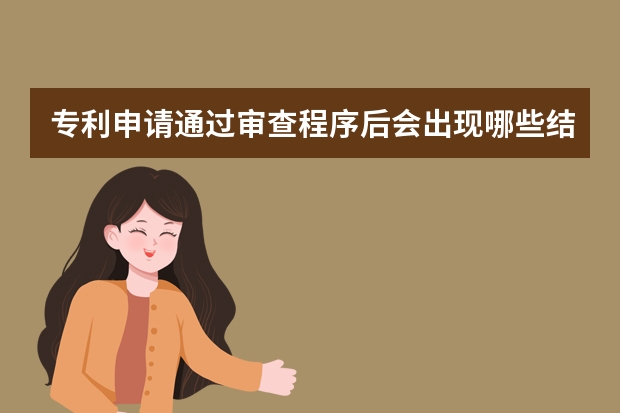 专利申请通过审查程序后会出现哪些结